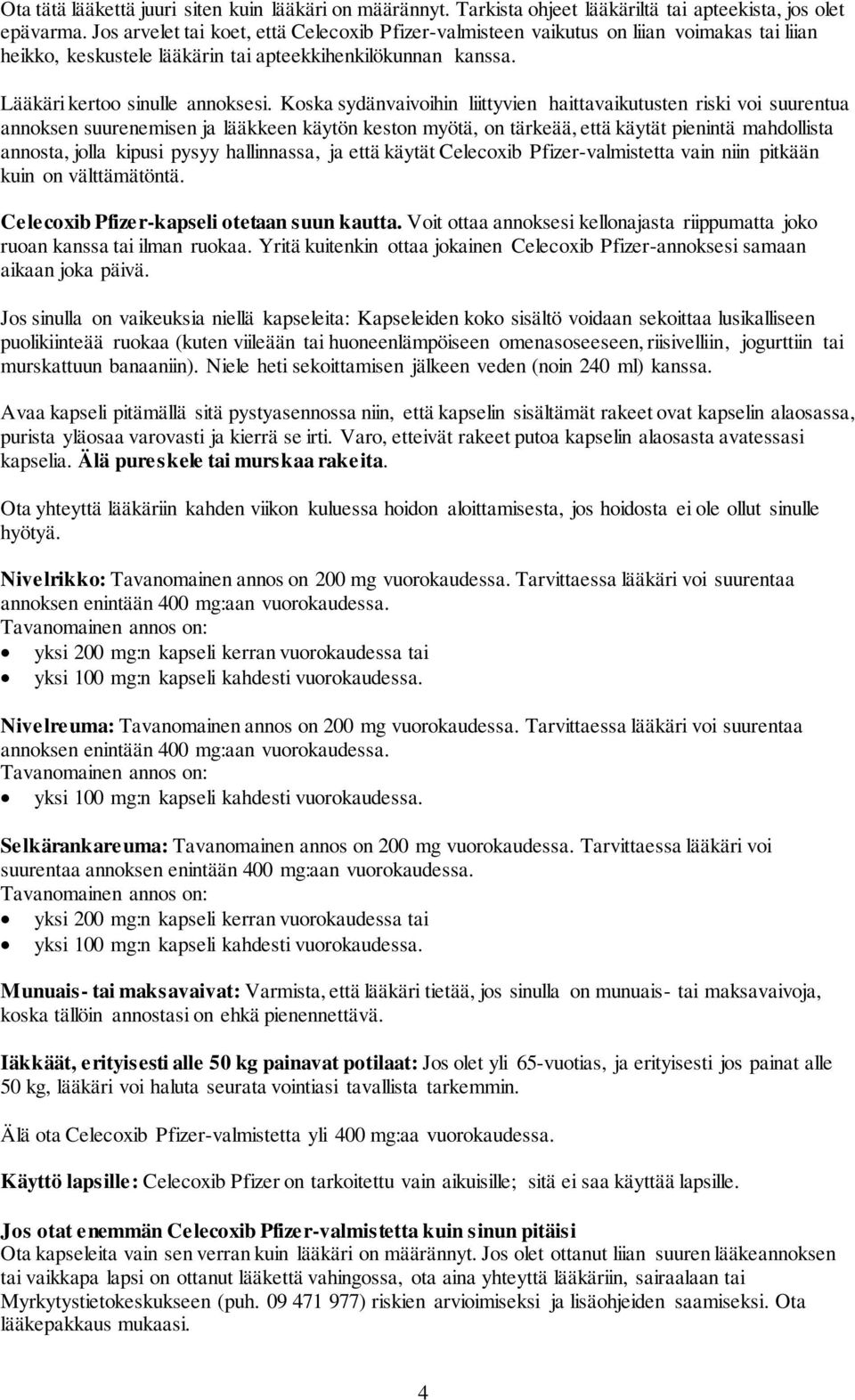 Ota tätä lääkettä juuri siten kuin lääkäri on määrännyt. Tarkista ohjeet lääkäriltä tai apteekista, jos olet epävarma. Jos arvelet tai koet, että Celecoxib Pfizer-valmisteen vaikutus on liian voimakas tai liian heikko, keskustele lääkärin tai apteekkihenkilökunnan kanssa.

Lääkäri kertoo sinulle annoksesi. Koska sydänvaivoihin liittyvien haittavaikutusten riski voi suurentua annoksen suurenemisen ja lääkkeen käytön keston myötä, on tärkeää, että käytät pienintä mahdollista annosta, jolla kipusi pysyy hallinnassa, ja että käytät Celecoxib Pfizer-valmistetta vain niin pitkään kuin on välttämätöntä.

Celecoxib Pfizer-kapseli otetaan suun kautta. Voit ottaa annoksesi kellonajasta riippumatta joko ruoan kanssa tai ilman ruokaa. Yritä kuitenkin ottaa jokainen Celecoxib Pfizer-annoksesi samaan aikaan joka päivä.

Jos sinulla on vaikeuksia niellä kapseleita: Kapseleiden koko sisältö voidaan sekoittaa lusikalliseen puolikiinteää ruokaa (kuten viileään tai huoneenlämpöiseen omenasoseeseen, riisivelliin, jogurttiin tai murskattuun banaaniin). Niele heti sekoittamisen jälkeen veden (noin 240 ml) kanssa.

Avaa kapseli pitämällä sitä pystyasennossa niin, että kapselin sisältämät rakeet ovat kapselin alaosassa, purista yläosaa varovasti ja kierrä se irti. Varo, etteivät rakeet putoa kapselin alaosasta avatessasi kapselia. Älä pureskele tai murskaa rakeita.

Ota yhteyttä lääkäriin kahden viikon kuluessa hoidon aloittamisesta, jos hoidosta ei ole ollut sinulle hyötyä.

Nivelrikko: Tavanomainen annos on 200 mg vuorokaudessa. Tarvittaessa lääkäri voi suurentaa annoksen enintään 400 mg:aan vuorokaudessa.
Tavanomainen annos on:
• yksi 200 mg:n kapseli kerran vuorokaudessa tai
• yksi 100 mg:n kapseli kahdesti vuorokaudessa.

Nivelreuma: Tavanomainen annos on 200 mg vuorokaudessa. Tarvittaessa lääkäri voi suurentaa annoksen enintään 400 mg:aan vuorokaudessa.
Tavanomainen annos on:
• yksi 100 mg:n kapseli kahdesti vuorokaudessa.

Selkärankareuma: Tavanomainen annos on 200 mg vuorokaudessa. Tarvittaessa lääkäri voi suurentaa annoksen enintään 400 mg:aan vuorokaudessa.
Tavanomainen annos on:
• yksi 200 mg:n kapseli kerran vuorokaudessa tai
• yksi 100 mg:n kapseli kahdesti vuorokaudessa.

Munuais- tai maksavaivat: Varmista, että lääkäri tietää, jos sinulla on munuais- tai maksavaivoja, koska tällöin annostasi on ehkä pienennettävä.

Iäkkäät, erityisesti alle 50 kg painavat potilaat: Jos olet yli 65-vuotias, ja erityisesti jos painat alle 50 kg, lääkäri voi haluta seurata vointiasi tavallista tarkemmin.

Älä ota Celecoxib Pfizer-valmistetta yli 400 mg:aa vuorokaudessa.

Käyttö lapsille: Celecoxib Pfizer on tarkoitettu vain aikuisille; sitä ei saa käyttää lapsille.

Jos otat enemmän Celecoxib Pfizer-valmistetta kuin sinun pitäisi
Ota kapseleita vain sen verran kuin lääkäri on määrännyt. Jos olet ottanut liian suuren lääkeannoksen tai vaikkapa lapsi on ottanut lääkettä vahingossa, ota aina yhteyttä lääkäriin, sairaalaan tai Myrkytystietokeskukseen (puh. 09 471 977) riskien arvioimiseksi ja lisäohjeiden saamiseksi. Ota lääkepakkaus mukaasi.

4